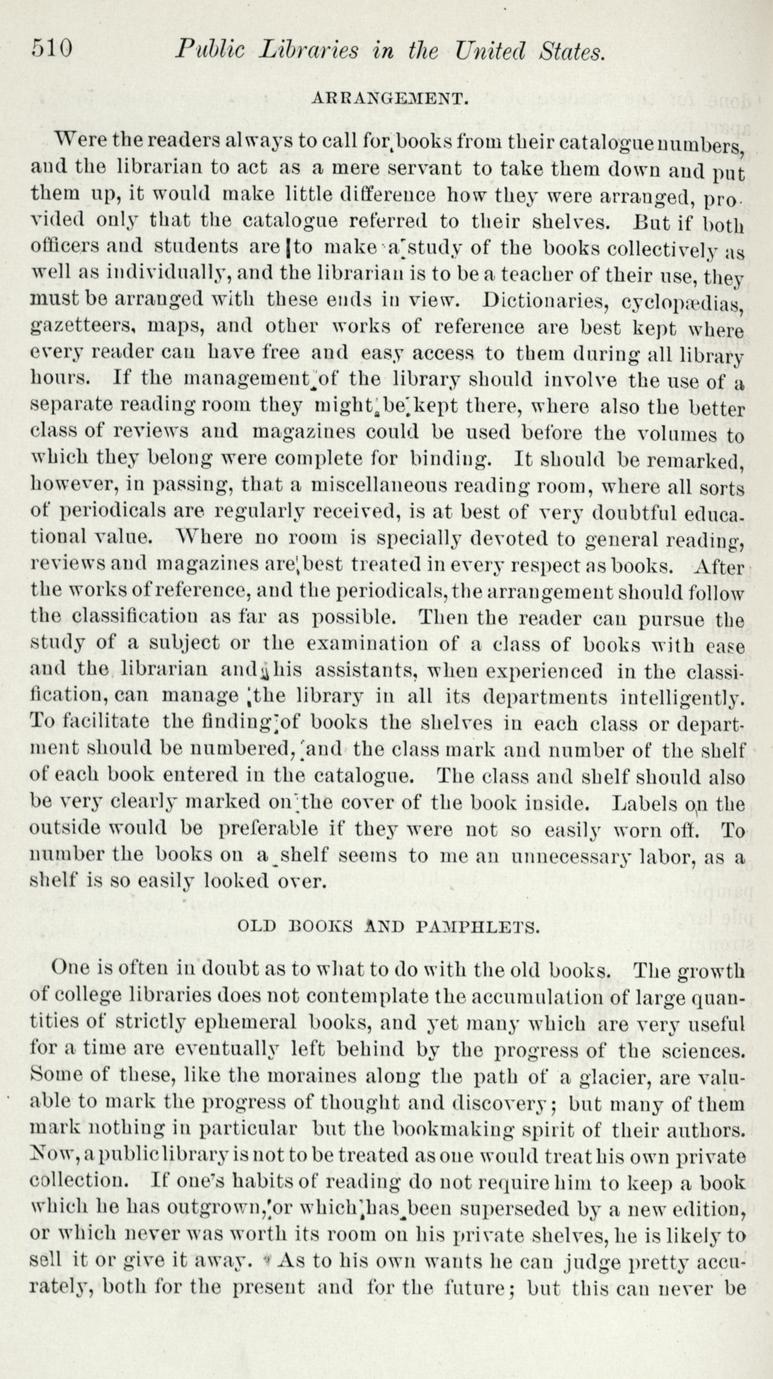 510 Public Libraries in the United States.

ARRANGEMENT.

Were the readers always to call for books from their catalogue numbers, and the librarian to act as a mere servant to take them down and put them up, it would make little difference how they were arranged, provided only that the catalogue referred to their shelves. But if both officers and students are to make a study of the books collectively as well as individually, and the librarian is to be a teacher of their use, they must be arranged with these ends in view. Dictionaries, cyclopædias, gazetteers, maps, and other works of reference are best kept where every reader can have free and easy access to them during all library hours. If the management of the library should involve the use of a separate reading room they might be kept there, where also the better class of reviews and magazines could be used before the volumes to which they belong were complete for binding. It should be remarked, however, in passing, that a miscellaneous reading room, where all sorts of periodicals are regularly received, is at best of very doubtful educational value. Where no room is specially devoted to general reading, reviews and magazines are best treated in every respect as books. After the works of reference, and the periodicals, the arrangement should follow the classification as far as possible. Then the reader can pursue the study of a subject or the examination of a class of books with ease and the librarian and his assistants, when experienced in the classification, can manage the library in all its departments intelligently. To facilitate the finding of books the shelves in each class or department should be numbered, and the class mark and number of the shelf of each book entered in the catalogue. The class and shelf should also be very clearly marked on the cover of the book inside. Labels on the outside would be preferable if they were not so easily worn off. To number the books on a shelf seems to me an unnecessary labor, as a shelf is so easily looked over.

OLD BOOKS AND PAMPHLETS.

One is often in doubt as to what to do with the old books. The growth of college libraries does not contemplate the accumulation of large quantities of strictly ephemeral books, and yet many which are very useful for a time are eventually left behind by the progress of the sciences. Some of these, like the moraines along the path of a glacier, are valuable to mark the progress of thought and discovery; but many of them mark nothing in particular but the bookmaking spirit of their authors. Now, a public library is not to be treated as one would treat his own private collection. If one's habits of reading do not require him to keep a book which he has outgrown, or which has been superseded by a new edition, or which never was worth its room on his private shelves, he is likely to sell it or give it away. As to his own wants he can judge pretty accurately, both for the present and for the future; but this can never be